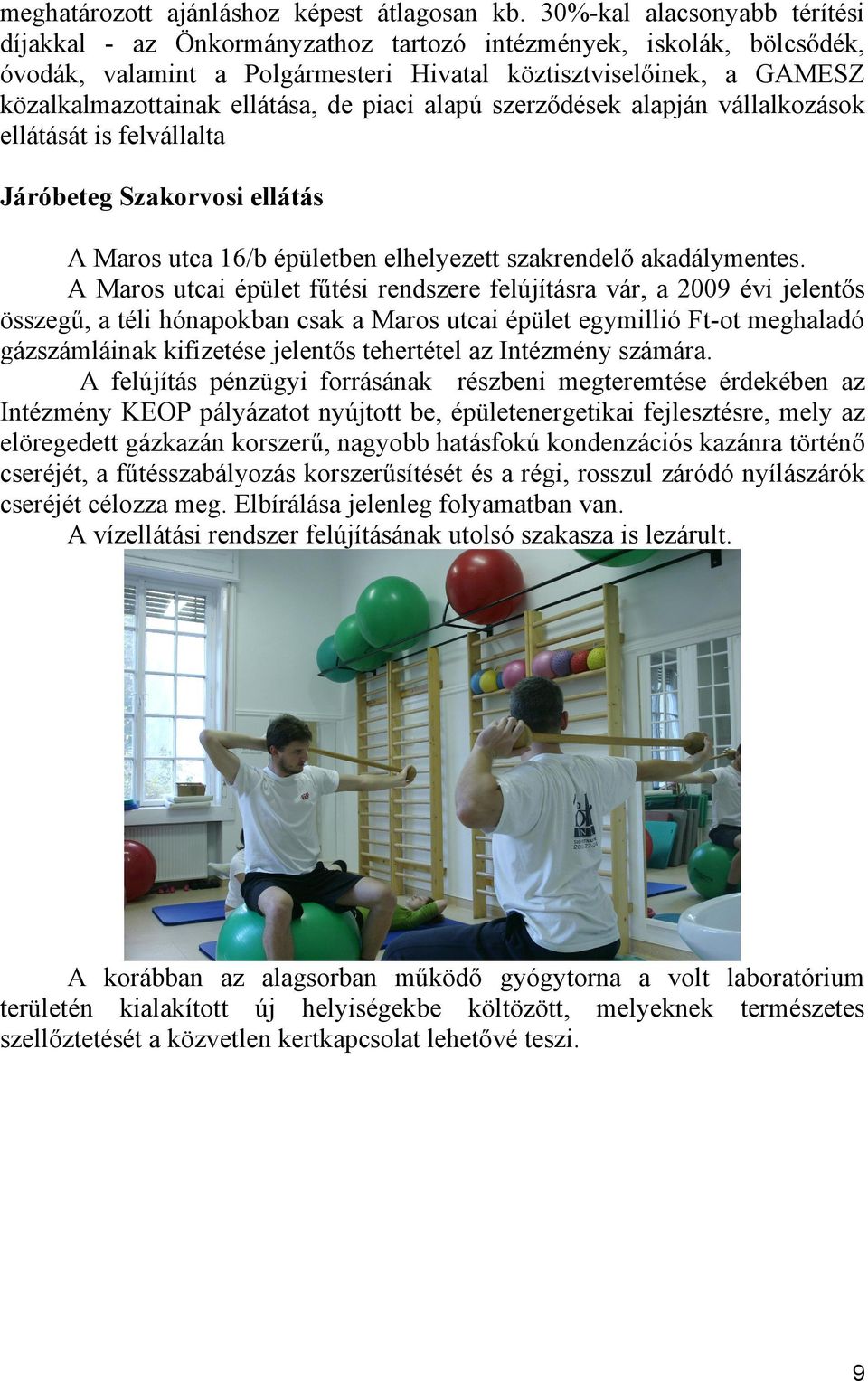 meghatározott ajánláshoz képest átlagosan kb. 30%-kal alacsonyabb térítési díjakkal - az Önkormányzathoz tartozó intézmények, iskolák, bölcsődék, óvodák, valamint a Polgármesteri Hivatal köztisztviselőinek, a GAMESZ közalkalmazottainak ellátása, de piaci alapú szerződések alapján vállalkozások ellátását is felvállalta

Járóbeteg Szakorvosi ellátás

A Maros utca 16/b épületben elhelyezett szakrendelő akadálymentes.
A Maros utcai épület fűtési rendszere felújításra vár, a 2009 évi jelentős összegű, a téli hónapokban csak a Maros utcai épület egymillió Ft-ot meghaladó gázszámláinak kifizetése jelentős tehertétel az Intézmény számára.
A felújítás pénzügyi forrásának részbeni megteremtése érdekében az Intézmény KEOP pályázatot nyújtott be, épületenergetikai fejlesztésre, mely az elöregedett gázkazán korszerű, nagyobb hatásfokú kondenzációs kazánra történő cseréjét, a fűtésszabályozás korszerűsítését és a régi, rosszul záródó nyílászárók cseréjét célozza meg. Elbírálása jelenleg folyamatban van.
A vízellátási rendszer felújításának utolsó szakasza is lezárult.

A korábban az alagsorban működő gyógytorna a volt laboratórium területén kialakított új helyiségekbe költözött, melyeknek természetes szellőztetését a közvetlen kertkapcsolat lehetővé teszi.

9